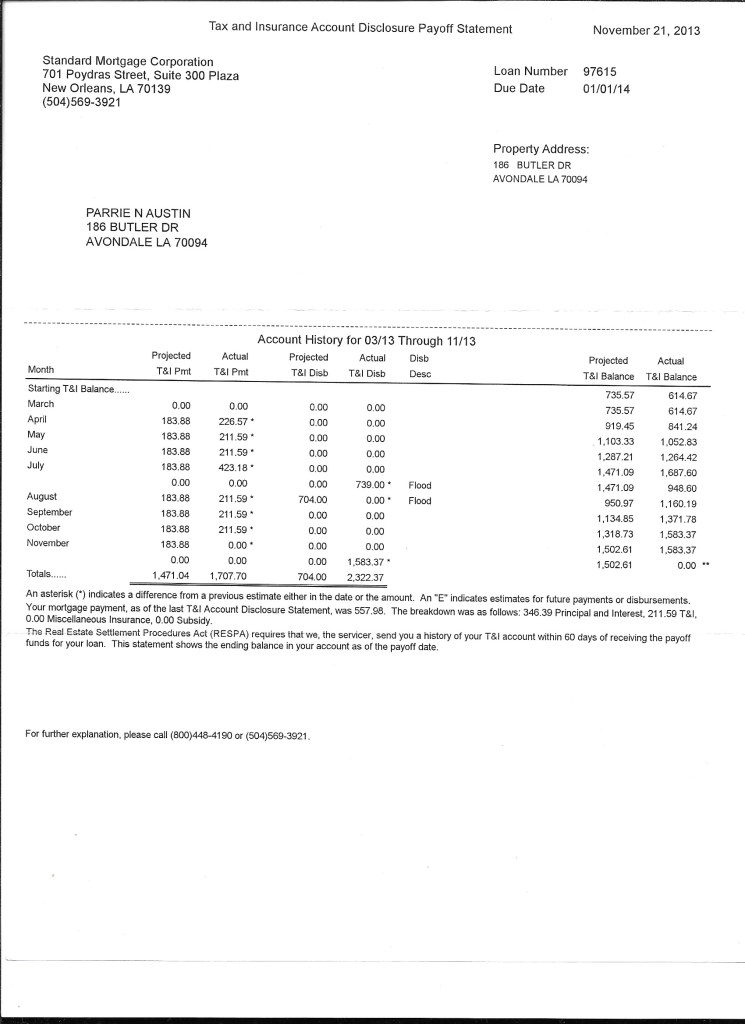 Tax and Insurance Account Disclosure Payoff Statement

November 21, 2013

Standard Mortgage Corporation
701 Poydras Street, Suite 300 Plaza
New Orleans, LA 70139
(504)569-3921

Loan Number 97615
Due Date 01/01/14

Property Address:
186 BUTLER DR
AVONDALE LA 70094

PARRIE N AUSTIN
186 BUTLER DR
AVONDALE LA 70094

Account History for 03/13 Through 11/13

| Month | Projected T&I Pmt | Actual T&I Pmt | Projected T&I Disb | Actual T&I Disb | Disb Desc | Projected T&I Balance | Actual T&I Balance |
|---|---|---|---|---|---|---|---|
| Starting T&I Balance...... | | | | | | 735.57 | 614.67 |
| March | 0.00 | 0.00 | 0.00 | 0.00 | | 735.57 | 614.67 |
| April | 183.88 | 226.57 * | 0.00 | 0.00 | | 919.45 | 841.24 |
| May | 183.88 | 211.59 * | 0.00 | 0.00 | | 1,103.33 | 1,052.83 |
| June | 183.88 | 211.59 * | 0.00 | 0.00 | | 1,287.21 | 1,264.42 |
| July | 183.88 | 423.18 * | 0.00 | 0.00 | | 1,471.09 | 1,687.60 |
| | 0.00 | 0.00 | 0.00 | 739.00 * | Flood | 1,471.09 | 948.60 |
| August | 183.88 | 211.59 * | 704.00 | 0.00 * | Flood | 950.97 | 1,160.19 |
| September | 183.88 | 211.59 * | 0.00 | 0.00 | | 1,134.85 | 1,371.78 |
| October | 183.88 | 211.59 * | 0.00 | 0.00 | | 1,318.73 | 1,583.37 |
| November | 183.88 | 0.00 * | 0.00 | 0.00 | | 1,502.61 | 1,583.37 |
| | 0.00 | 0.00 | 0.00 | 1,583.37 * | | 1,502.61 | 0.00 ** |
| Totals...... | 1,471.04 | 1,707.70 | 704.00 | 2,322.37 | | | |

An asterisk (*) indicates a difference from a previous estimate either in the date or the amount. An "E" indicates estimates for future payments or disbursements. Your mortgage payment, as of the last T&I Account Disclosure Statement, was 557.98. The breakdown was as follows: 346.39 Principal and Interest, 211.59 T&I, 0.00 Miscellaneous Insurance, 0.00 Subsidy.
The Real Estate Settlement Procedures Act (RESPA) requires that we, the servicer, send you a history of your T&I account within 60 days of receiving the payoff funds for your loan. This statement shows the ending balance in your account as of the payoff date.

For further explanation, please call (800)448-4190 or (504)569-3921.